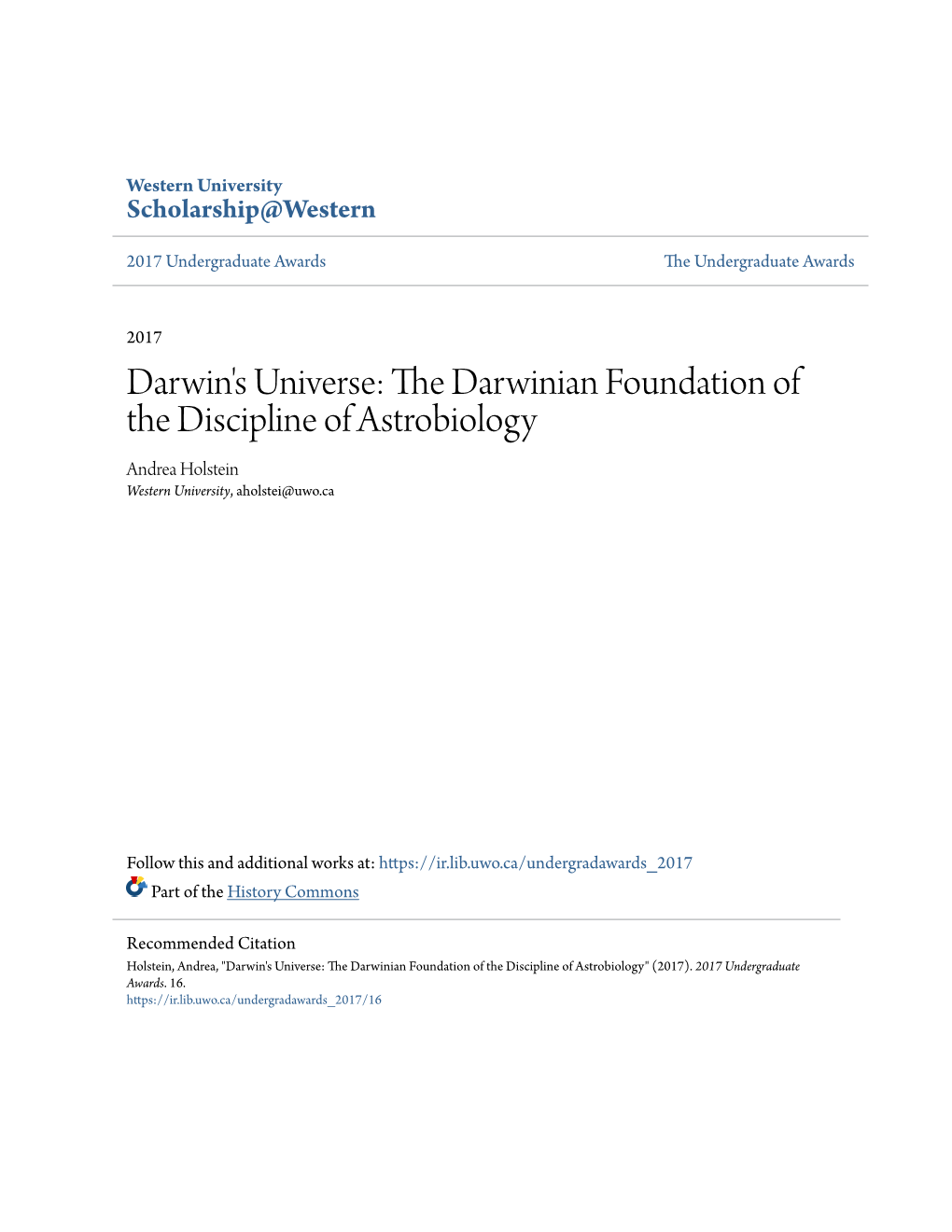 Western University
Scholarship@Western

2017 Undergraduate Awards

The Undergraduate Awards

2017

Darwin's Universe: The Darwinian Foundation of the Discipline of Astrobiology

Andrea Holstein
Western University, aholstei@uwo.ca

Follow this and additional works at: https://ir.lib.uwo.ca/undergradawards_2017

Part of the History Commons

Recommended Citation
Holstein, Andrea, "Darwin's Universe: The Darwinian Foundation of the Discipline of Astrobiology" (2017). 2017 Undergraduate Awards. 16.
https://ir.lib.uwo.ca/undergradawards_2017/16